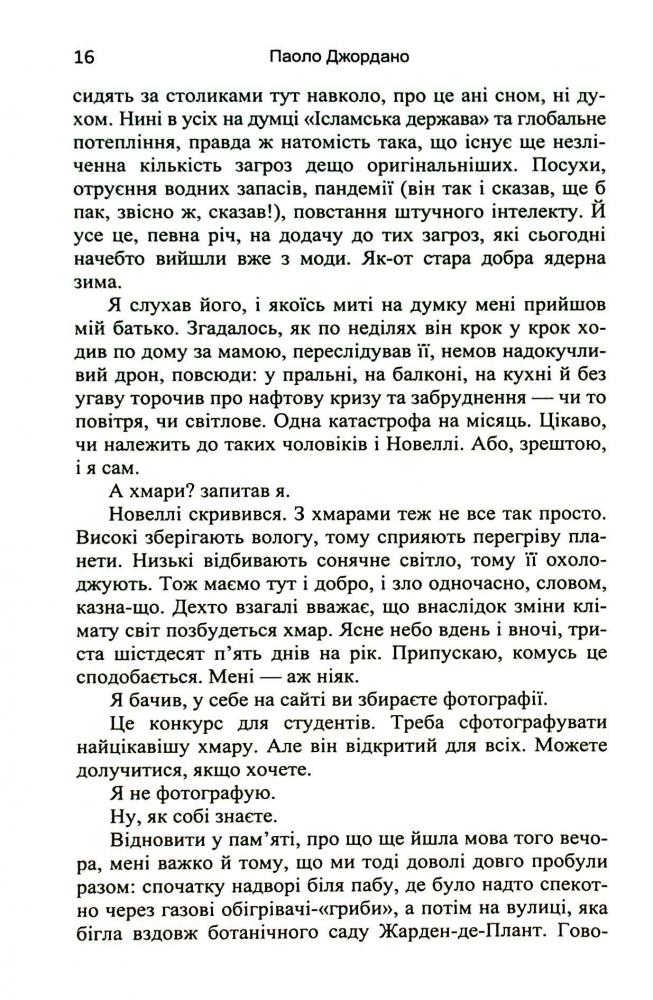 16 Паоло Джордано

сидять за столиками тут навколо, про це ані сном, ні духом. Нині в усіх на думці «Ісламська держава» та глобальне потепління, правда ж натомість така, що існує ще незліченна кількість загроз дещо оригінальніших. Посухи, отруєння водних запасів, пандемії (він так і сказав, ще б пак, звісно ж, сказав!), повстання штучного інтелекту. Й усе це, певна річ, на додачу до тих загроз, які сьогодні начебто вийшли вже з моди. Як-от стара добра ядерна зима.

Я слухав його, і якоїсь миті на думку мені прийшов мій батько. Згадалось, як по неділях він крок у крок ходив по дому за мамою, переслідував її, немов надокучливий дрон, повсюди: у пральні, на балконі, на кухні й без угаву торочив про нафтову кризу та забруднення — чи то повітря, чи світлове. Одна катастрофа на місяць. Цікаво, чи належить до таких чоловіків і Новеллі. Або, зрештою, і я сам.

А хмари? запитав я.

Новеллі скривився. З хмарами теж не все так просто. Високі зберігають вологу, тому сприяють перегріву планети. Низькі відбивають сонячне світло, тому її охолоджують. Тож маємо тут і добро, і зло одночасно, словом, казна-що. Дехто взагалі вважає, що внаслідок зміни клімату світ позбудеться хмар. Ясне небо вдень і вночі, триста шістдесят п'ять днів на рік. Припускаю, комусь це сподобається. Мені — аж ніяк.

Я бачив, у себе на сайті ви збираєте фотографії.

Це конкурс для студентів. Треба сфотографувати найцікавішу хмару. Але він відкритий для всіх. Можете долучитися, якщо хочете.

Я не фотографую.

Ну, як собі знаєте.

Відновити у пам'яті, про що ще йшла мова того вечора, мені важко й тому, що ми тоді доволі довго пробули разом: спочатку надворі біля пабу, де було надто спекотно через газові обігрівачі-«гриби», а потім на вулиці, яка бігла вздовж ботанічного саду Жарден-де-Плант. Гово-